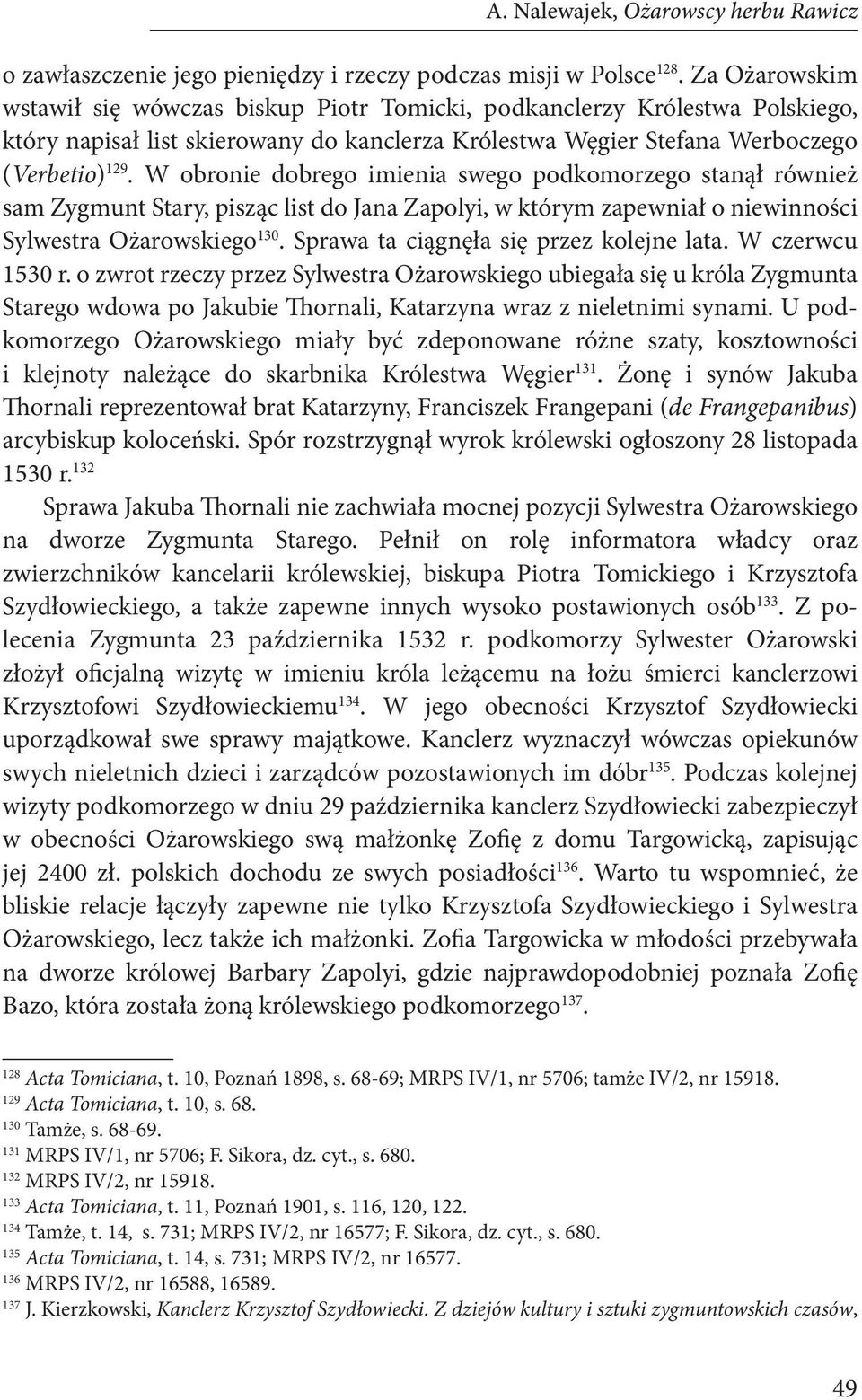 A. Nalewajek, Ożarowscy herbu Rawicz

o zawłaszczenie jego pieniędzy i rzeczy podczas misji w Polsce$^{128}$. Za Ożarowskim wstawił się wówczas biskup Piotr Tomicki, podkanclerzy Królestwa Polskiego, który napisał list skierowany do kanclerza Królestwa Węgier Stefana Werboczego (Verbetio)$^{129}$. W obronie dobrego imienia swego podkomorzego stanął również sam Zygmunt Stary, pisząc list do Jana Zapolyi, w którym zapewniał o niewinności Sylwestra Ożarowskiego$^{130}$. Sprawa ta ciągnęła się przez kolejne lata. W czerwcu 1530 r. o zwrot rzeczy przez Sylwestra Ożarowskiego ubiegała się u króla Zygmunta Starego wdowa po Jakubie Thornali, Katarzyna wraz z nieletnimi synami. U podkomorzego Ożarowskiego miały być zdeponowane różne szaty, kosztowności i klejnoty należące do skarbnika Królestwa Węgier$^{131}$. Żonę i synów Jakuba Thornali reprezentował brat Katarzyny, Franciszek Frangepani (de Frangepanibus) arcybiskup koloceński. Spór rozstrzygnął wyrok królewski ogłoszony 28 listopada 1530 r.$^{132}$

Sprawa Jakuba Thornali nie zachwiała mocnej pozycji Sylwestra Ożarowskiego na dworze Zygmunta Starego. Pełnił on rolę informatora władcy oraz zwierzchników kancelarii królewskiej, biskupa Piotra Tomickiego i Krzysztofa Szydłowieckiego, a także zapewne innych wysoko postawionych osób$^{133}$. Z polecenia Zygmunta 23 października 1532 r. podkomorzy Sylwester Ożarowski złożył oficjalną wizytę w imieniu króla leżącemu na łożu śmierci kanclerzowi Krzysztofowi Szydłowieckiemu$^{134}$. W jego obecności Krzysztof Szydłowiecki uporządkował swe sprawy majątkowe. Kanclerz wyznaczył wówczas opiekunów swych nieletnich dzieci i zarządców pozostawionych im dóbr$^{135}$. Podczas kolejnej wizyty podkomorzego w dniu 29 października kanclerz Szydłowiecki zabezpieczył w obecności Ożarowskiego swą małżonkę Zofię z domu Targowicką, zapisując jej 2400 zł. polskich dochodu ze swych posiadłości$^{136}$. Warto tu wspomnieć, że bliskie relacje łączyły zapewne nie tylko Krzysztofa Szydłowieckiego i Sylwestra Ożarowskiego, lecz także ich małżonki. Zofia Targowicka w młodości przebywała na dworze królowej Barbary Zapolyi, gdzie najprawdopodobniej poznała Zofię Bazo, która została żoną królewskiego podkomorzego$^{137}$.

$^{128}$ Acta Tomiciana, t. 10, Poznań 1898, s. 68-69; MRPS IV/1, nr 5706; tamże IV/2, nr 15918.
$^{129}$ Acta Tomiciana, t. 10, s. 68.
$^{130}$ Tamże, s. 68-69.
$^{131}$ MRPS IV/1, nr 5706; F. Sikora, dz. cyt., s. 680.
$^{132}$ MRPS IV/2, nr 15918.
$^{133}$ Acta Tomiciana, t. 11, Poznań 1901, s. 116, 120, 122.
$^{134}$ Tamże, t. 14, s. 731; MRPS IV/2, nr 16577; F. Sikora, dz. cyt., s. 680.
$^{135}$ Acta Tomiciana, t. 14, s. 731; MRPS IV/2, nr 16577.
$^{136}$ MRPS IV/2, nr 16588, 16589.
$^{137}$ J. Kierzkowski, Kanclerz Krzysztof Szydłowiecki. Z dziejów kultury i sztuki zygmuntowskich czasów,

49